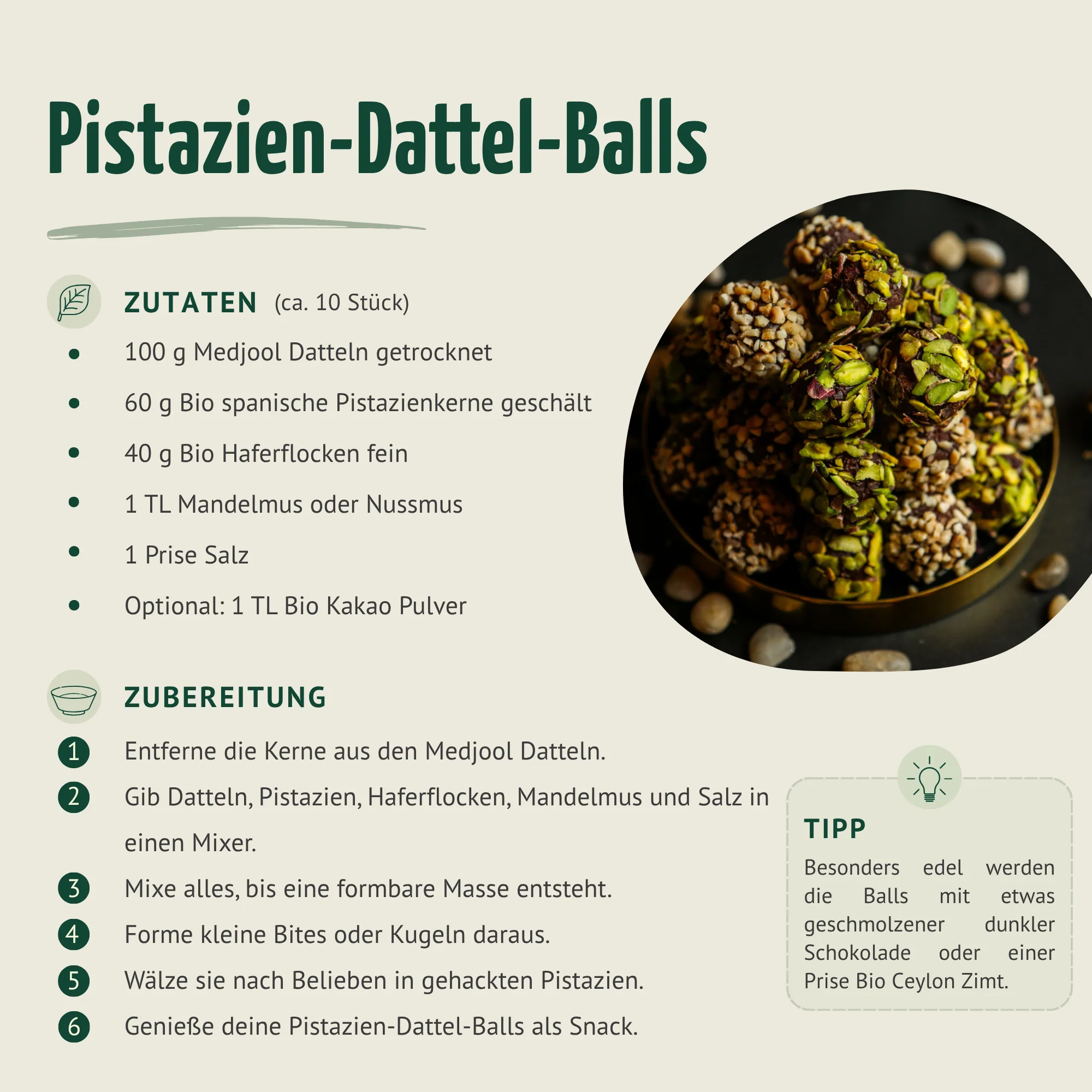 Pistazien-Dattel-Balls

ZUTATEN (ca. 10 Stück)

• 100 g Medjool Datteln getrocknet
• 60 g Bio spanische Pistazienkerne geschält
• 40 g Bio Haferflocken fein
• 1 TL Mandelmus oder Nussmus
• 1 Prise Salz
• Optional: 1 TL Bio Kakao Pulver

ZUBEREITUNG

1 Entferne die Kerne aus den Medjool Datteln.
2 Gib Datteln, Pistazien, Haferflocken, Mandelmus und Salz in einen Mixer.
3 Mixe alles, bis eine formbare Masse entsteht.
4 Forme kleine Bites oder Kugeln daraus.
5 Wälze sie nach Belieben in gehackten Pistazien.
6 Genieße deine Pistazien-Dattel-Balls als Snack.

TIPP

Besonders edel werden die Balls mit etwas geschmolzener dunkler Schokolade oder einer Prise Bio Ceylon Zimt.